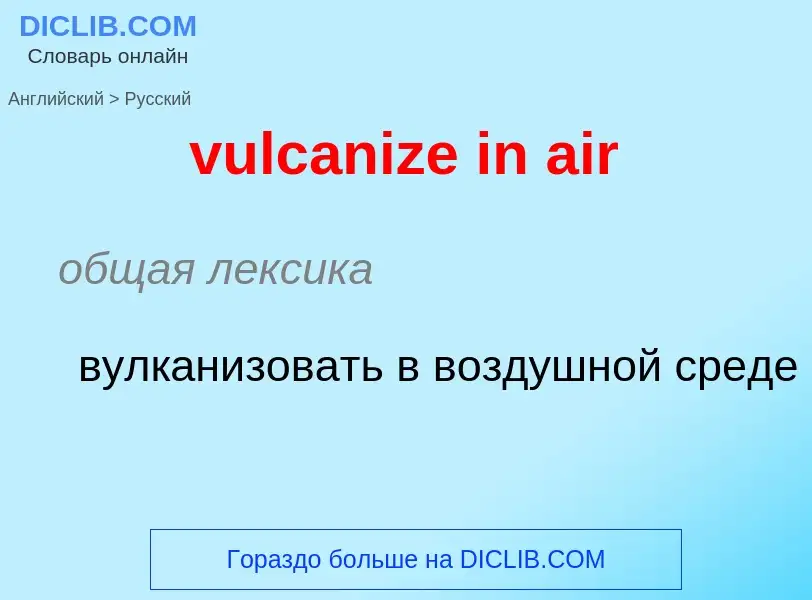 DICLIB.COM
Словарь онлайн

Английский > Русский

vulcanize in air

общая лексика

вулканизовать в воздушной среде

Гораздо больше на DICLIB.COM